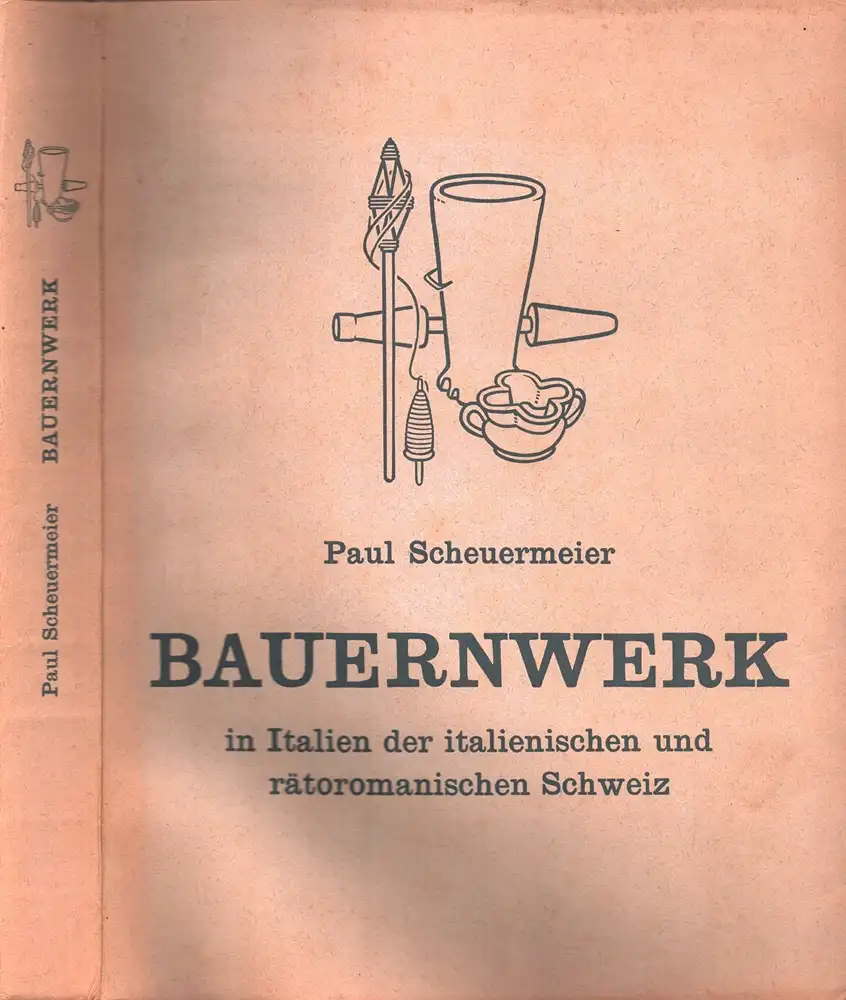 Paul Scheuermeier BAUERNWERK

Paul Scheuermeier

BAUERNWERK

in Italien der italienischen und rätoromanischen Schweiz